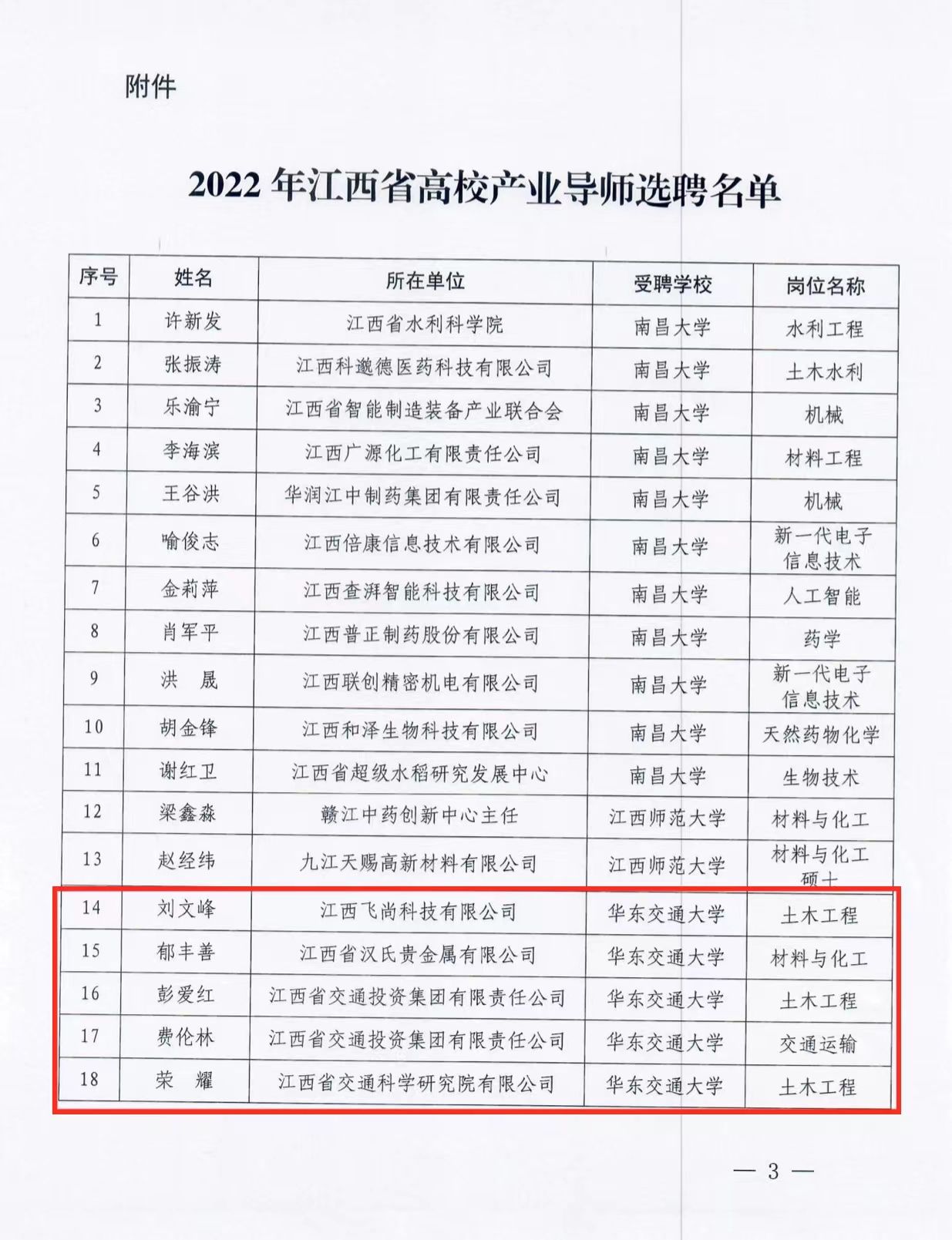 附件

2022 年江西省高校产业导师选聘名单

| 序号 | 姓名 | 所在单位 | 受聘学校 | 岗位名称 |
|---|---|---|---|---|
| 1 | 许新发 | 江西省水利科学院 | 南昌大学 | 水利工程 |
| 2 | 张振涛 | 江西科邈德医药科技有限公司 | 南昌大学 | 土木水利 |
| 3 | 乐渝宁 | 江西省智能制造装备产业联合会 | 南昌大学 | 机械 |
| 4 | 李海滨 | 江西广源化工有限责任公司 | 南昌大学 | 材料工程 |
| 5 | 王谷洪 | 华润江中制药集团有限责任公司 | 南昌大学 | 机械 |
| 6 | 喻俊志 | 江西倍康信息技术有限公司 | 南昌大学 | 新一代电子信息技术 |
| 7 | 金莉萍 | 江西查湃智能科技有限公司 | 南昌大学 | 人工智能 |
| 8 | 肖军平 | 江西普正制药股份有限公司 | 南昌大学 | 药学 |
| 9 | 洪　晟 | 江西联创精密机电有限公司 | 南昌大学 | 新一代电子信息技术 |
| 10 | 胡金锋 | 江西和泽生物科技有限公司 | 南昌大学 | 天然药物化学 |
| 11 | 谢红卫 | 江西省超级水稻研究发展中心 | 南昌大学 | 生物技术 |
| 12 | 梁鑫淼 | 赣江中药创新中心主任 | 江西师范大学 | 材料与化工 |
| 13 | 赵经纬 | 九江天赐高新材料有限公司 | 江西师范大学 | 材料与化工硕士 |
| 14 | 刘文峰 | 江西飞尚科技有限公司 | 华东交通大学 | 土木工程 |
| 15 | 郁丰善 | 江西省汉氏贵金属有限公司 | 华东交通大学 | 材料与化工 |
| 16 | 彭爱红 | 江西省交通投资集团有限责任公司 | 华东交通大学 | 土木工程 |
| 17 | 费伦林 | 江西省交通投资集团有限责任公司 | 华东交通大学 | 交通运输 |
| 18 | 荣　耀 | 江西省交通科学研究院有限公司 | 华东交通大学 | 土木工程 |

— 3 —